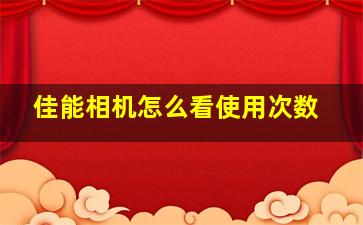 佳能相机怎么看使用次数